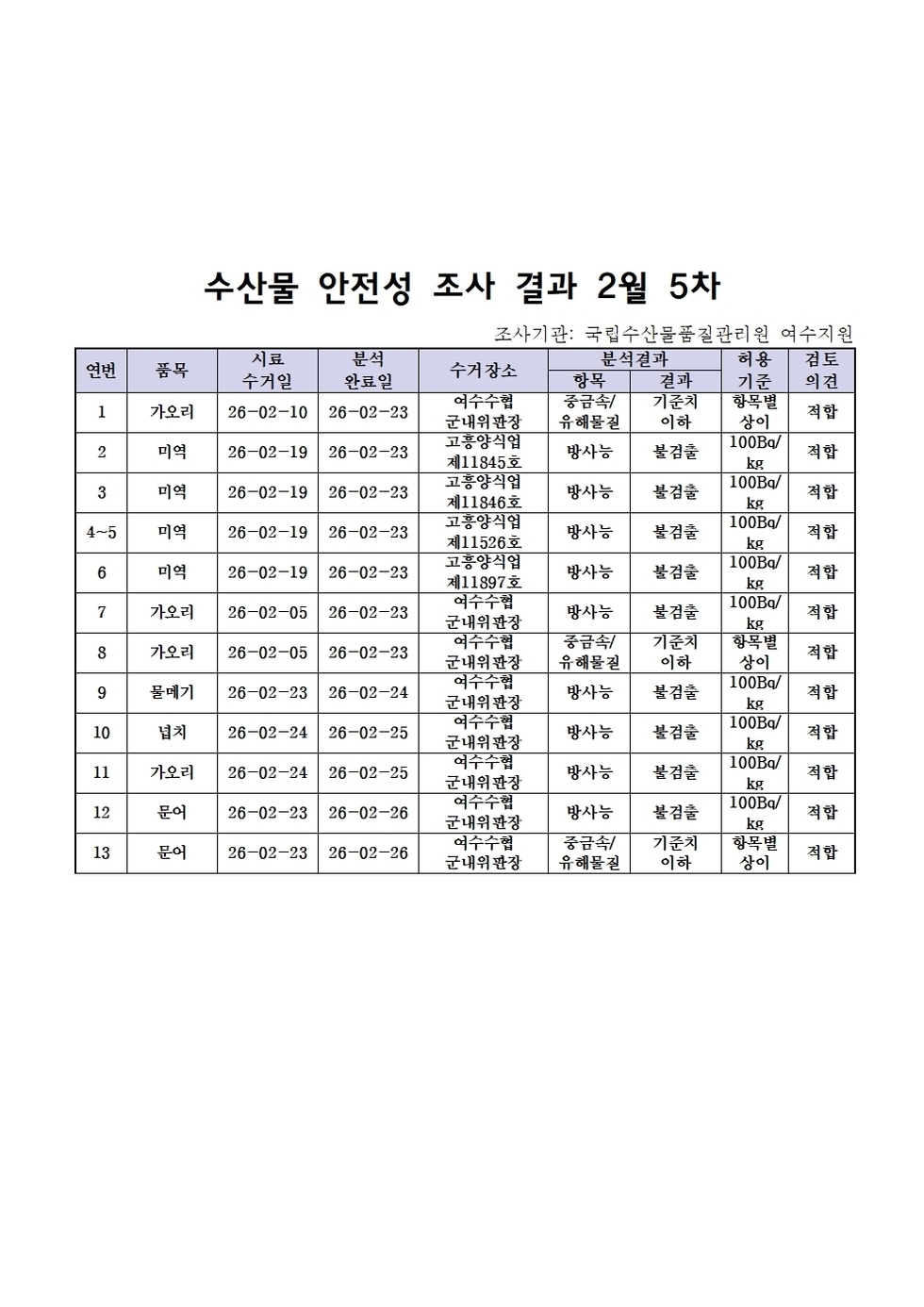 수산물 안전성 조사 결과 2월 5차

조사기관: 국립수산물품질관리원 여수지원

| 연번 | 품목 | 시료 수거일 | 분석 완료일 | 수거장소 | 분석결과 항목 | 분석결과 결과 | 허용 기준 | 검토 의견 |
|---|---|---|---|---|---|---|---|---|
| 1 | 가오리 | 26-02-10 | 26-02-23 | 여수수협 군내위판장 | 중금속/ 유해물질 | 기준치 이하 | 항목별 상이 | 적합 |
| 2 | 미역 | 26-02-19 | 26-02-23 | 고흥양식업 제11845호 | 방사능 | 불검출 | 100Bq/ kg | 적합 |
| 3 | 미역 | 26-02-19 | 26-02-23 | 고흥양식업 제11846호 | 방사능 | 불검출 | 100Bq/ kg | 적합 |
| 4~5 | 미역 | 26-02-19 | 26-02-23 | 고흥양식업 제11526호 | 방사능 | 불검출 | 100Bq/ kg | 적합 |
| 6 | 미역 | 26-02-19 | 26-02-23 | 고흥양식업 제11897호 | 방사능 | 불검출 | 100Bq/ kg | 적합 |
| 7 | 가오리 | 26-02-05 | 26-02-23 | 여수수협 군내위판장 | 방사능 | 불검출 | 100Bq/ kg | 적합 |
| 8 | 가오리 | 26-02-05 | 26-02-23 | 여수수협 군내위판장 | 중금속/ 유해물질 | 기준치 이하 | 항목별 상이 | 적합 |
| 9 | 물메기 | 26-02-23 | 26-02-24 | 여수수협 군내위판장 | 방사능 | 불검출 | 100Bq/ kg | 적합 |
| 10 | 넙치 | 26-02-24 | 26-02-25 | 여수수협 군내위판장 | 방사능 | 불검출 | 100Bq/ kg | 적합 |
| 11 | 가오리 | 26-02-24 | 26-02-25 | 여수수협 군내위판장 | 방사능 | 불검출 | 100Bq/ kg | 적합 |
| 12 | 문어 | 26-02-23 | 26-02-26 | 여수수협 군내위판장 | 방사능 | 불검출 | 100Bq/ kg | 적합 |
| 13 | 문어 | 26-02-23 | 26-02-26 | 여수수협 군내위판장 | 중금속/ 유해물질 | 기준치 이하 | 항목별 상이 | 적합 |